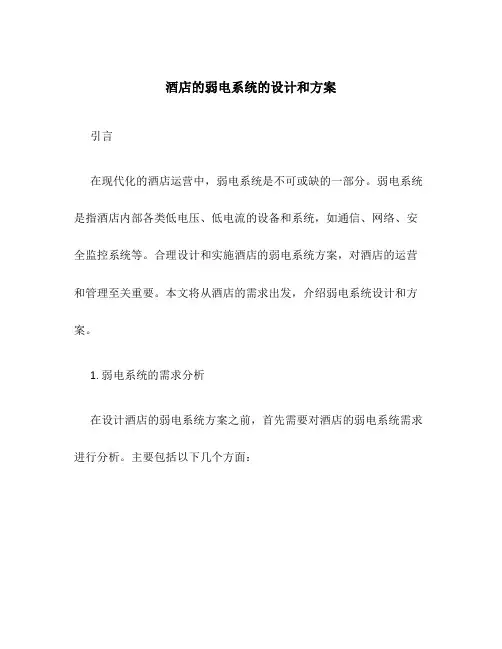 酒店的弱电系统的设计和方案

引言

在现代化的酒店运营中，弱电系统是不可或缺的一部分。弱电系统是指酒店内部各类低电压、低电流的设备和系统，如通信、网络、安全监控系统等。合理设计和实施酒店的弱电系统方案，对酒店的运营和管理至关重要。本文将从酒店的需求出发，介绍弱电系统设计和方案。

1. 弱电系统的需求分析

在设计酒店的弱电系统方案之前，首先需要对酒店的弱电系统需求进行分析。主要包括以下几个方面：